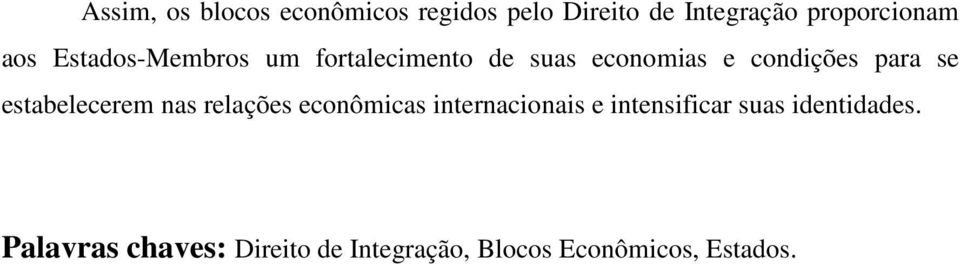 Assim, os blocos econômicos regidos pelo Direito de Integração proporcionam aos Estados-Membros um fortalecimento de suas economias e condições para se estabelecerem nas relações econômicas internacionais e intensificar suas identidades.

Palavras chaves: Direito de Integração, Blocos Econômicos, Estados.